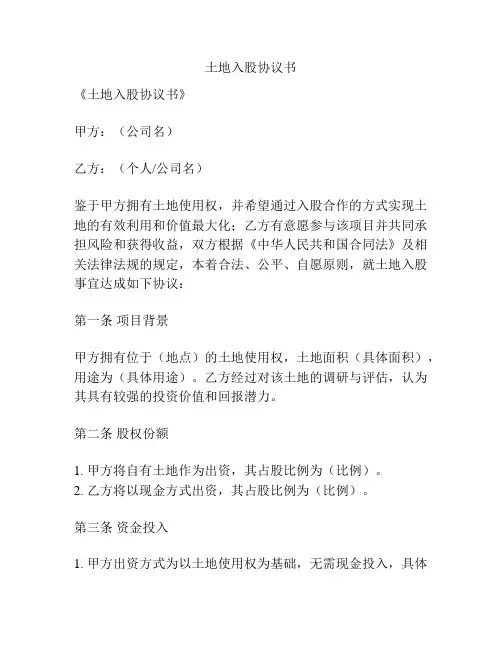 土地入股协议书

《土地入股协议书》

甲方：（公司名）

乙方：（个人/公司名）

鉴于甲方拥有土地使用权，并希望通过入股合作的方式实现土地的有效利用和价值最大化；乙方有意愿参与该项目并共同承担风险和获得收益，双方根据《中华人民共和国合同法》及相关法律法规的规定，本着合法、公平、自愿原则，就土地入股事宜达成如下协议：

第一条 项目背景

甲方拥有位于（地点）的土地使用权，土地面积（具体面积），用途为（具体用途）。乙方经过对该土地的调研与评估，认为其具有较强的投资价值和回报潜力。

第二条 股权份额

1. 甲方将自有土地作为出资，其占股比例为（比例）。
2. 乙方将以现金方式出资，其占股比例为（比例）。

第三条 资金投入

1. 甲方出资方式为以土地使用权为基础，无需现金投入，具体